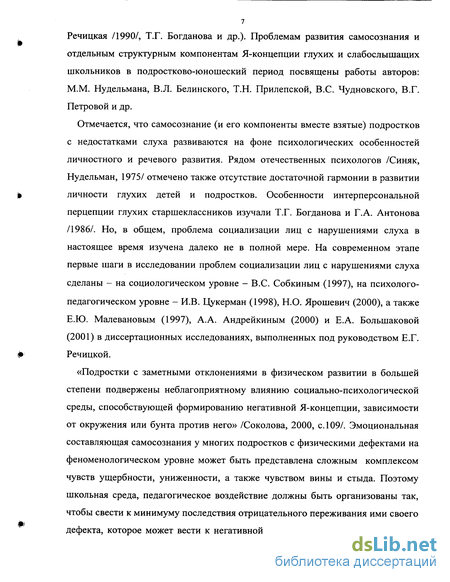 7

Речицкая /1990/, Т.Г. Богданова и др.). Проблемам развития самосознания и отдельным структурным компонентам Я-концепции глухих и слабослышащих школьников в подростково-юношеский период посвящены работы авторов: М.М. Нудельмана, В.Л. Белинского, Т.Н. Прилепской, В.С. Чудновского, В.Г. Петровой и др.

Отмечается, что самосознание (и его компоненты вместе взятые) подростков с недостатками слуха развиваются на фоне психологических особенностей личностного и речевого развития. Рядом отечественных психологов /Синяк, Нудельман, 1975/ отмечено также отсутствие достаточной гармонии в развитии личности глухих детей и подростков. Особенности интерперсональной перцепции глухих старшеклассников изучали Т.Г. Богданова и Г.А. Антонова /1986/. Но, в общем, проблема социализации лиц с нарушениями слуха в настоящее время изучена далеко не в полной мере. На современном этапе первые шаги в исследовании проблем социализации лиц с нарушениями слуха сделаны – на социологическом уровне – В.С. Собкиным (1997), на психолого-педагогическом уровне – И.В. Цукерман (1998), Н.О. Ярошевич (2000), а также Е.Ю. Малевановым (1997), А.А. Андрейкиным (2000) и Е.А. Большаковой (2001) в диссертационных исследованиях, выполненных под руководством Е.Г. Речицкой.

«Подростки с заметными отклонениями в физическом развитии в большей степени подвержены неблагоприятному влиянию социально-психологической среды, способствующей формированию негативной Я-концепции, зависимости от окружения или бунта против него» /Соколова, 2000, с.109/. Эмоциональная составляющая самосознания у многих подростков с физическими дефектами на феноменологическом уровне может быть представлена сложным комплексом чувств ущербности, униженности, а также чувством вины и стыда. Поэтому школьная среда, педагогическое воздействие должны быть организованы так, чтобы свести к минимуму последствия отрицательного переживания ими своего дефекта, которое может вести к негативной

dsLib.net
библиотека диссертаций